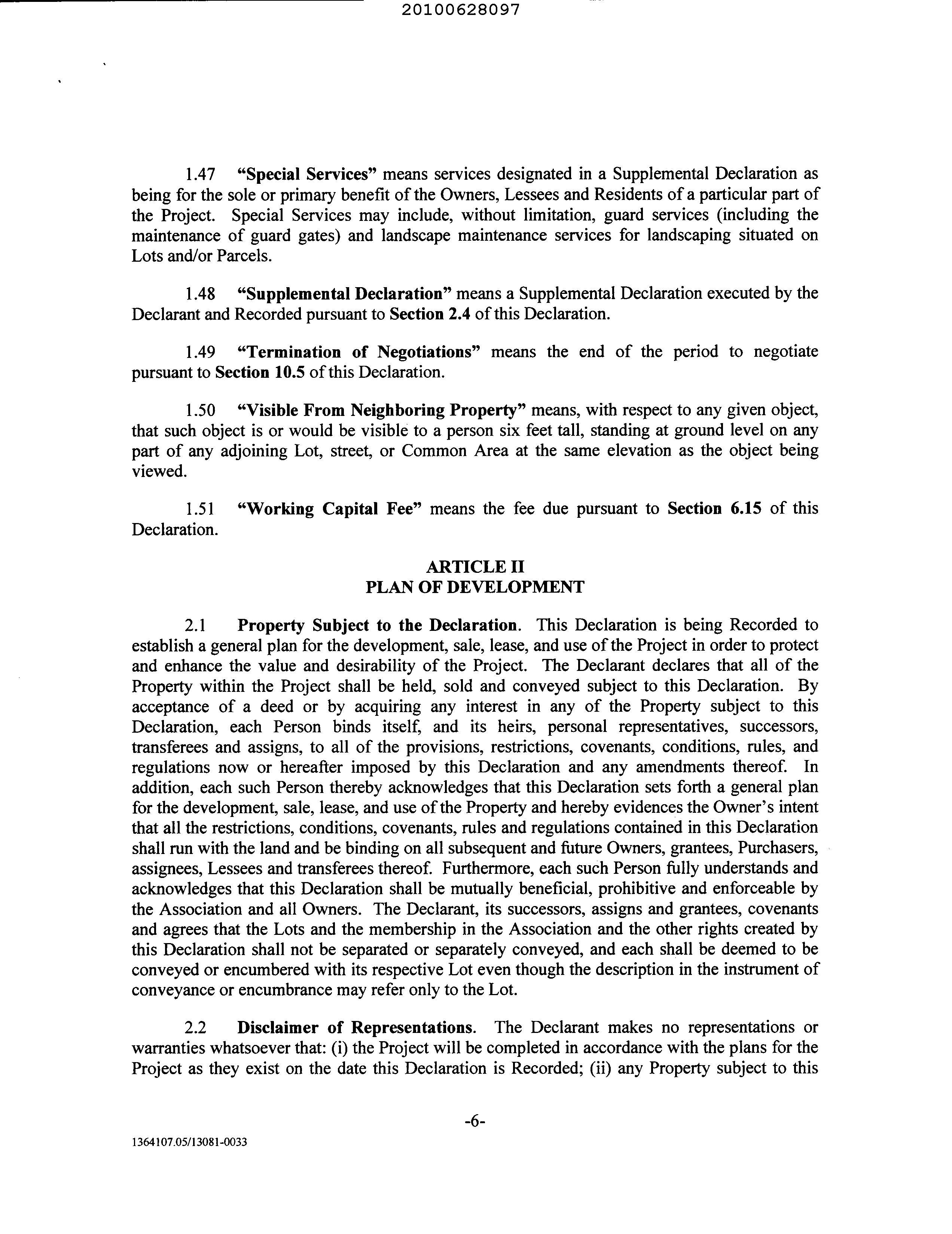 20100628097

1.47 "Special Services" means services designated in a Supplemental Declaration as being for the sole or primary benefit of the Owners, Lessees and Residents of a particular part of the Project. Special Services may include, without limitation, guard services (including the maintenance of guard gates) and landscape maintenance services for landscaping situated on Lots and/or Parcels.

1.48 "Supplemental Declaration" means a Supplemental Declaration executed by the Declarant and Recorded pursuant to Section 2.4 of this Declaration.

1.49 "Termination of Negotiations" means the end of the period to negotiate pursuant to Section 10.5 of this Declaration.

1.50 "Visible From Neighboring Property" means, with respect to any given object, that such object is or would be visible to a person six feet tall, standing at ground level on any part of any adjoining Lot, street, or Common Area at the same elevation as the object being viewed.

1.51 "Working Capital Fee" means the fee due pursuant to Section 6.15 of this Declaration.

ARTICLE II
PLAN OF DEVELOPMENT

2.1 Property Subject to the Declaration. This Declaration is being Recorded to establish a general plan for the development, sale, lease, and use of the Project in order to protect and enhance the value and desirability of the Project. The Declarant declares that all of the Property within the Project shall be held, sold and conveyed subject to this Declaration. By acceptance of a deed or by acquiring any interest in any of the Property subject to this Declaration, each Person binds itself, and its heirs, personal representatives, successors, transferees and assigns, to all of the provisions, restrictions, covenants, conditions, rules, and regulations now or hereafter imposed by this Declaration and any amendments thereof. In addition, each such Person thereby acknowledges that this Declaration sets forth a general plan for the development, sale, lease, and use of the Property and hereby evidences the Owner's intent that all the restrictions, conditions, covenants, rules and regulations contained in this Declaration shall run with the land and be binding on all subsequent and future Owners, grantees, Purchasers, assignees, Lessees and transferees thereof. Furthermore, each such Person fully understands and acknowledges that this Declaration shall be mutually beneficial, prohibitive and enforceable by the Association and all Owners. The Declarant, its successors, assigns and grantees, covenants and agrees that the Lots and the membership in the Association and the other rights created by this Declaration shall not be separated or separately conveyed, and each shall be deemed to be conveyed or encumbered with its respective Lot even though the description in the instrument of conveyance or encumbrance may refer only to the Lot.

2.2 Disclaimer of Representations. The Declarant makes no representations or warranties whatsoever that: (i) the Project will be completed in accordance with the plans for the Project as they exist on the date this Declaration is Recorded; (ii) any Property subject to this

-6-

1364107.05/13081-0033